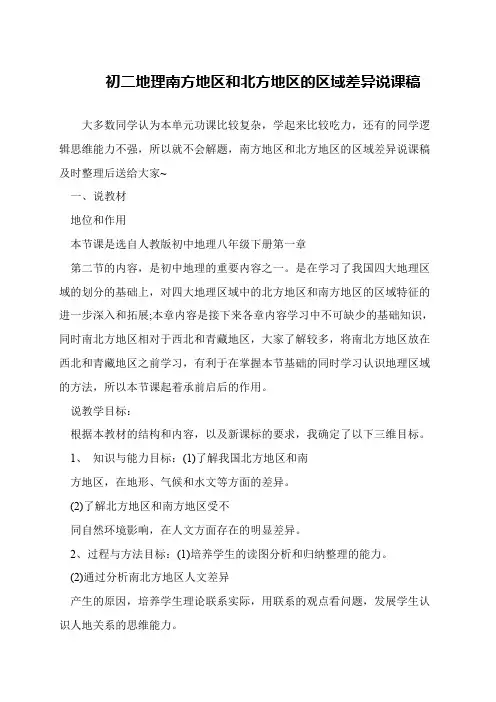 初二地理南方地区和北方地区的区域差异说课稿

大多数同学认为本单元功课比较复杂，学起来比较吃力，还有的同学逻辑思维能力不强，所以就不会解题，南方地区和北方地区的区域差异说课稿及时整理后送给大家~

一、说教材

地位和作用

本节课是选自人教版初中地理八年级下册第一章

第二节的内容，是初中地理的重要内容之一。是在学习了我国四大地理区域的划分的基础上，对四大地理区域中的北方地区和南方地区的区域特征的进一步深入和拓展;本章内容是接下来各章内容学习中不可缺少的基础知识，同时南北方地区相对于西北和青藏地区，大家了解较多，将南北方地区放在西北和青藏地区之前学习，有利于在掌握本节基础的同时学习认识地理区域的方法，所以本节课起着承前启后的作用。

说教学目标：

根据本教材的结构和内容，以及新课标的要求，我确定了以下三维目标。

1、 知识与能力目标：(1)了解我国北方地区和南

方地区，在地形、气候和水文等方面的差异。

(2)了解北方地区和南方地区受不

同自然环境影响，在人文方面存在的明显差异。

2、过程与方法目标：(1)培养学生的读图分析和归纳整理的能力。

(2)通过分析南北方地区人文差异

产生的原因，培养学生理论联系实际，用联系的观点看问题，发展学生认识人地关系的思维能力。